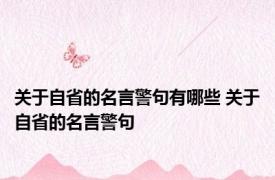 关于自省的名言警句有哪些 关于自省的名言警句